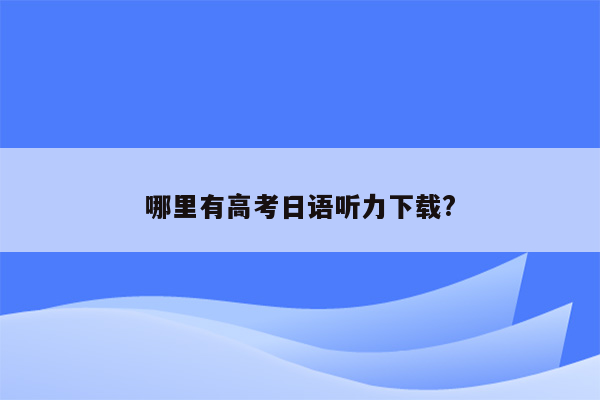 哪里有高考日语听力下载?